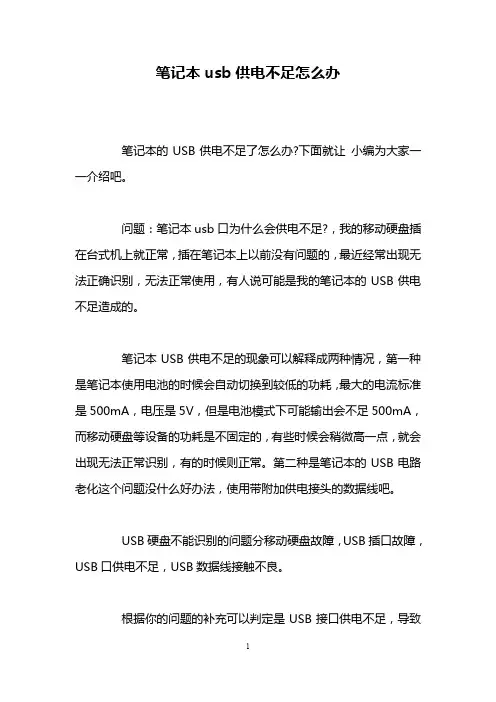 笔记本 usb 供电不足怎么办

笔记本的 USB 供电不足了怎么办?下面就让 小编为大家一一介绍吧。

问题：笔记本 usb 口为什么会供电不足?，我的移动硬盘插在台式机上就正常，插在笔记本上以前没有问题的，最近经常出现无法正确识别，无法正常使用，有人说可能是我的笔记本的 USB 供电不足造成的。

笔记本 USB 供电不足的现象可以解释成两种情况，第一种是笔记本使用电池的时候会自动切换到较低的功耗，最大的电流标准是 500mA，电压是 5V，但是电池模式下可能输出会不足 500mA，而移动硬盘等设备的功耗是不固定的，有些时候会稍微高一点，就会出现无法正常识别，有的时候则正常。第二种是笔记本的 USB 电路老化这个问题没什么好办法，使用带附加供电接头的数据线吧。

USB 硬盘不能识别的问题分移动硬盘故障，USB 插口故障，USB 口供电不足，USB 数据线接触不良。

根据你的问题的补充可以判定是 USB 接口供电不足，导致

1